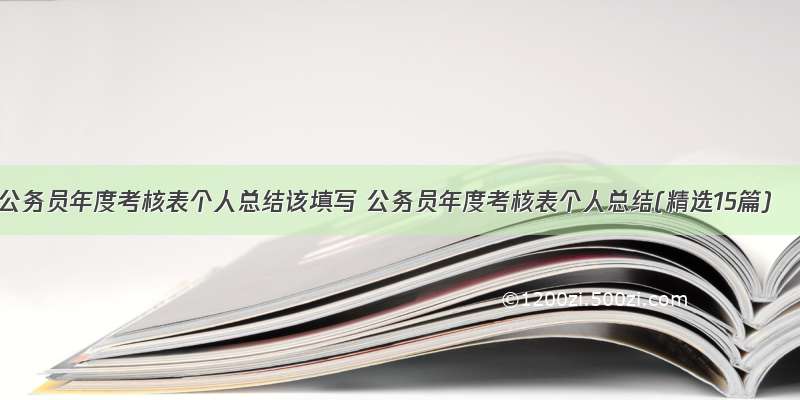 公务员年度考核表个人总结该填写 公务员年度考核表个人总结(精选15篇)

©1200zi.500zi.com